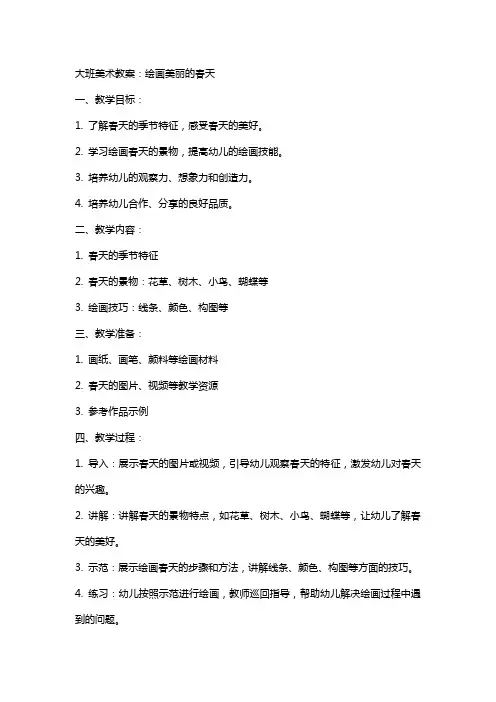 大班美术教案：绘画美丽的春天

一、教学目标：

1. 了解春天的季节特征，感受春天的美好。

2. 学习绘画春天的景物，提高幼儿的绘画技能。

3. 培养幼儿的观察力、想象力和创造力。

4. 培养幼儿合作、分享的良好品质。

二、教学内容：

1. 春天的季节特征

2. 春天的景物：花草、树木、小鸟、蝴蝶等

3. 绘画技巧：线条、颜色、构图等

三、教学准备：

1. 画纸、画笔、颜料等绘画材料

2. 春天的图片、视频等教学资源

3. 参考作品示例

四、教学过程：

1. 导入：展示春天的图片或视频，引导幼儿观察春天的特征，激发幼儿对春天的兴趣。

2. 讲解：讲解春天的景物特点，如花草、树木、小鸟、蝴蝶等，让幼儿了解春天的美好。

3. 示范：展示绘画春天的步骤和方法，讲解线条、颜色、构图等方面的技巧。

4. 练习：幼儿按照示范进行绘画，教师巡回指导，帮助幼儿解决绘画过程中遇到的问题。